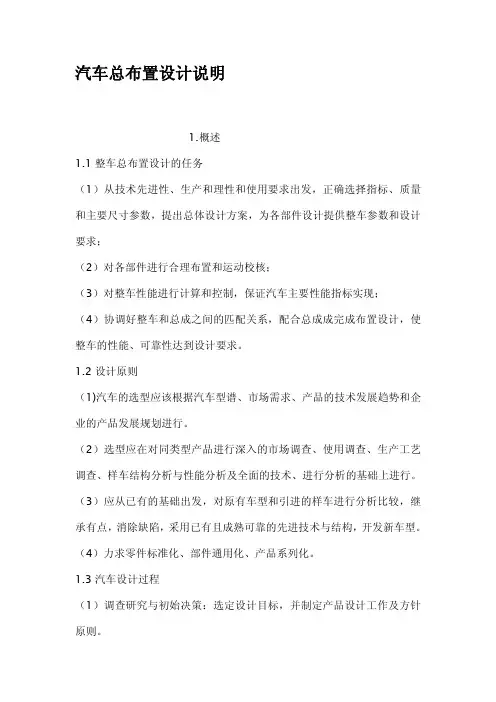 汽车总布置设计说明

1.概述

1.1 整车总布置设计的任务

（1）从技术先进性、生产和理性和使用要求出发，正确选择指标、质量和主要尺寸参数，提出总体设计方案，为各部件设计提供整车参数和设计要求；

（2）对各部件进行合理布置和运动校核；

（3）对整车性能进行计算和控制，保证汽车主要性能指标实现；

（4）协调好整车和总成之间的匹配关系，配合总成成完成布置设计，使整车的性能、可靠性达到设计要求。

1.2 设计原则

(1)汽车的选型应该根据汽车型谱、市场需求、产品的技术发展趋势和企业的产品发展规划进行。

（2）选型应在对同类型产品进行深入的市场调查、使用调查、生产工艺调查、样车结构分析与性能分析及全面的技术、进行分析的基础上进行。

（3）应从已有的基础出发，对原有车型和引进的样车进行分析比较，继承有点，消除缺陷，采用已有且成熟可靠的先进技术与结构，开发新车型。

（4）力求零件标准化、部件通用化、产品系列化。

1.3 汽车设计过程

（1）调查研究与初始决策：选定设计目标，并制定产品设计工作及方针原则。